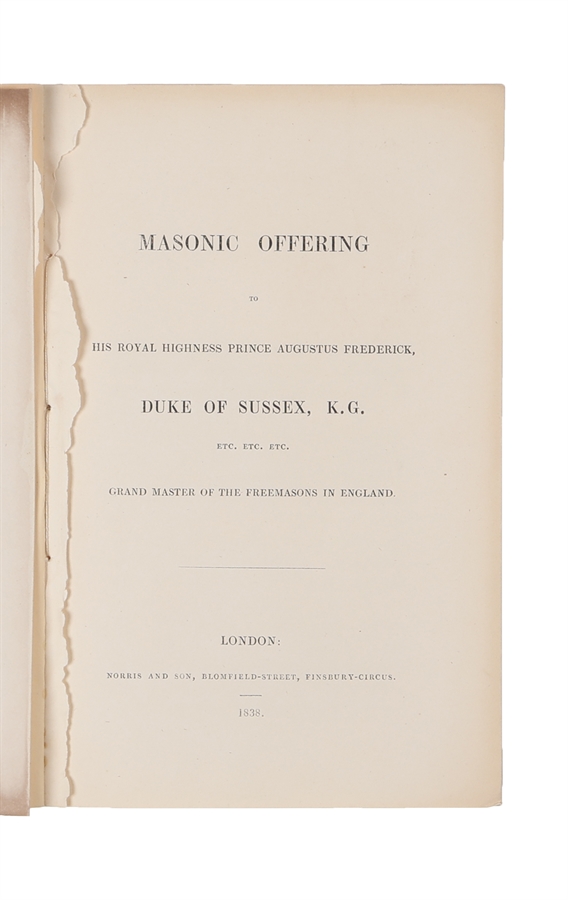 MASONIC OFFERING

TO

HIS ROYAL HIGHNESS PRINCE AUGUSTUS FREDERICK,

DUKE OF SUSSEX, K.G.

ETC. ETC. ETC.

GRAND MASTER OF THE FREEMASONS IN ENGLAND.

LONDON:

NORRIS AND SON, BLOMFIELD-STREET, FINSBURY-CIRCUS.

1838.